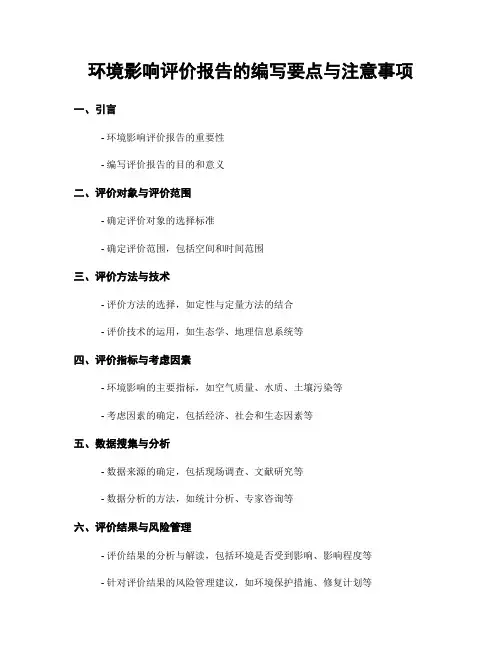 环境影响评价报告的编写要点与注意事项

一、引言

- 环境影响评价报告的重要性

- 编写评价报告的目的和意义

二、评价对象与评价范围

- 确定评价对象的选择标准

- 确定评价范围，包括空间和时间范围

三、评价方法与技术

- 评价方法的选择，如定性与定量方法的结合

- 评价技术的运用，如生态学、地理信息系统等

四、评价指标与考虑因素

- 环境影响的主要指标，如空气质量、水质、土壤污染等

- 考虑因素的确定，包括经济、社会和生态因素等

五、数据搜集与分析

- 数据来源的确定，包括现场调查、文献研究等

- 数据分析的方法，如统计分析、专家咨询等

六、评价结果与风险管理

- 评价结果的分析与解读，包括环境是否受到影响、影响程度等

- 针对评价结果的风险管理建议，如环境保护措施、修复计划等